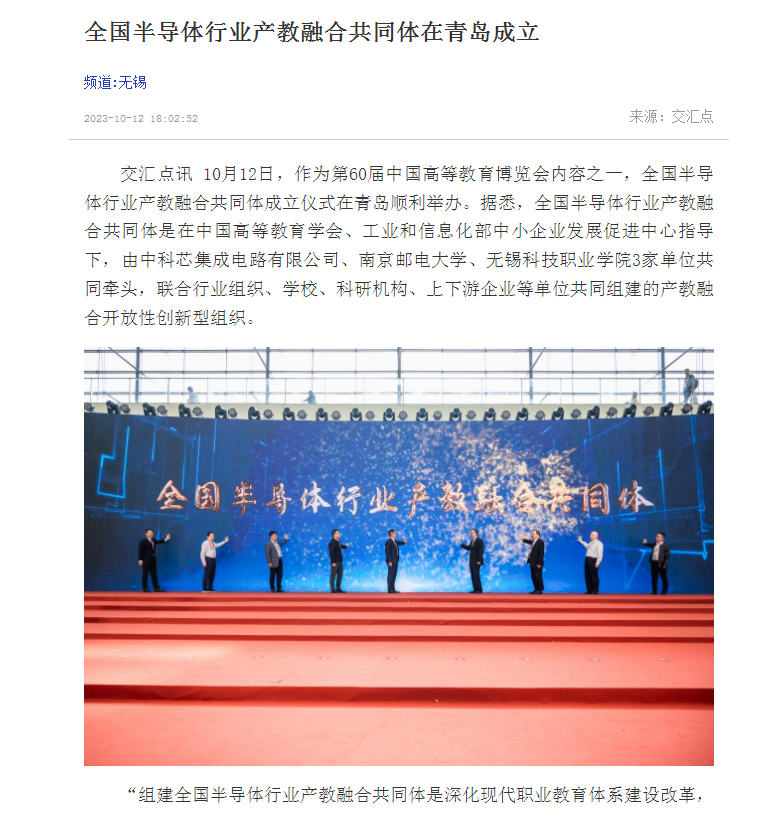 全国半导体行业产教融合共同体在青岛成立

频道:无锡

2023-10-12 18:02:52

来源：交汇点

交汇点讯 10月12日，作为第60届中国高等教育博览会内容之一，全国半导体行业产教融合共同体成立仪式在青岛顺利举办。据悉，全国半导体行业产教融合共同体是在中国高等教育学会、工业和信息化部中小企业发展促进中心指导下，由中科芯集成电路有限公司、南京邮电大学、无锡科技职业学院3家单位共同牵头，联合行业组织、学校、科研机构、上下游企业等单位共同组建的产教融合开放性创新型组织。

全国半导体行业产教融合共同体

“组建全国半导体行业产教融合共同体是深化现代职业教育体系建设改革，